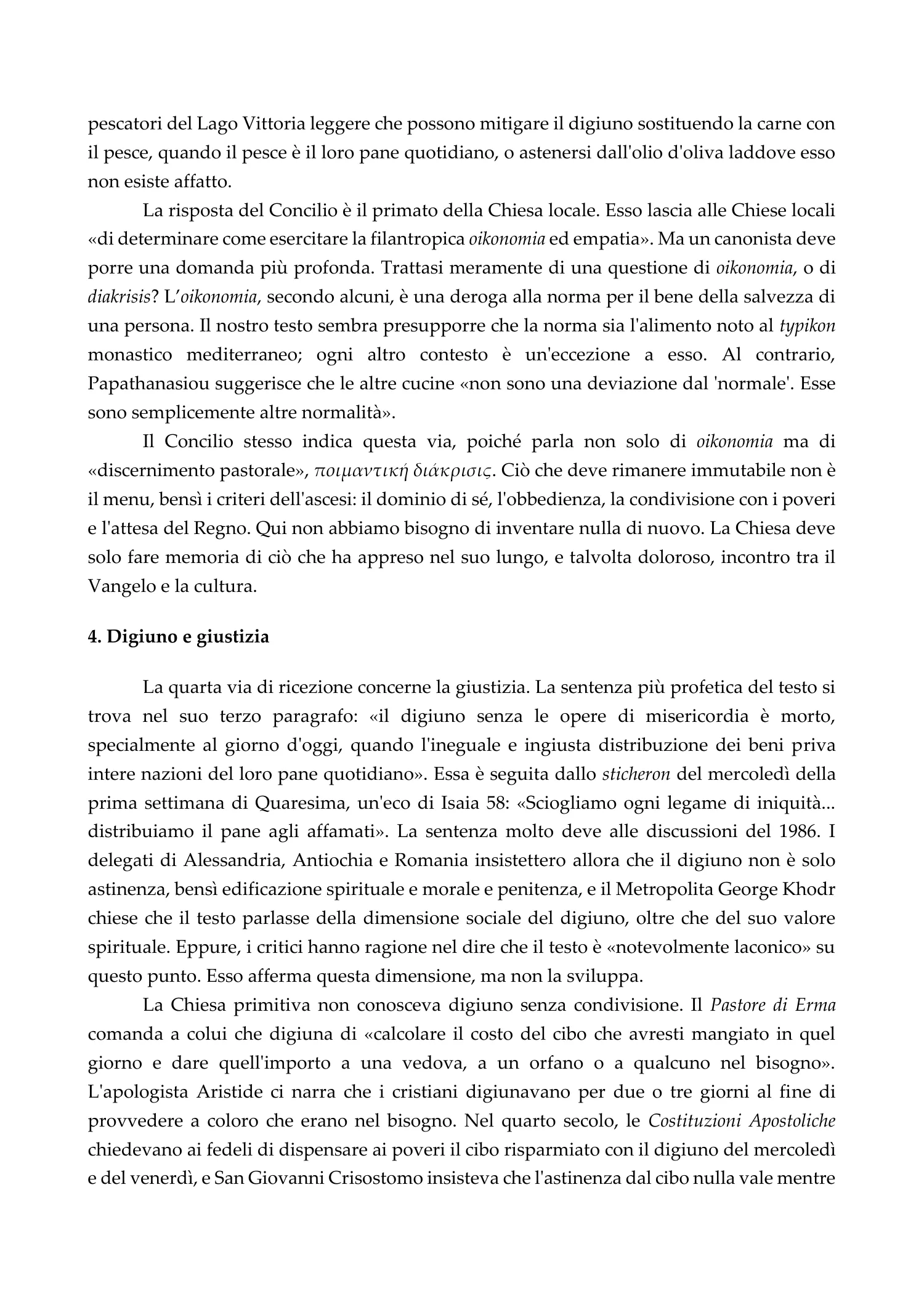 pescatori del Lago Vittoria leggere che possono mitigare il digiuno sostituendo la carne con il pesce, quando il pesce è il loro pane quotidiano, o astenersi dall'olio d'oliva laddove esso non esiste affatto.

La risposta del Concilio è il primato della Chiesa locale. Esso lascia alle Chiese locali «di determinare come esercitare la filantropica oikonomia ed empatia». Ma un canonista deve porre una domanda più profonda. Trattasi meramente di una questione di oikonomia, o di diakrisis? L'oikonomia, secondo alcuni, è una deroga alla norma per il bene della salvezza di una persona. Il nostro testo sembra presupporre che la norma sia l'alimento noto al typikon monastico mediterraneo; ogni altro contesto è un'eccezione a esso. Al contrario, Papathanasiou suggerisce che le altre cucine «non sono una deviazione dal 'normale'. Esse sono semplicemente altre normalità».

Il Concilio stesso indica questa via, poiché parla non solo di oikonomia ma di «discernimento pastorale», ποιμαντική διάκρισις. Ciò che deve rimanere immutabile non è il menu, bensì i criteri dell'ascesi: il dominio di sé, l'obbedienza, la condivisione con i poveri e l'attesa del Regno. Qui non abbiamo bisogno di inventare nulla di nuovo. La Chiesa deve solo fare memoria di ciò che ha appreso nel suo lungo, e talvolta doloroso, incontro tra il Vangelo e la cultura.

4. Digiuno e giustizia

La quarta via di ricezione concerne la giustizia. La sentenza più profetica del testo si trova nel suo terzo paragrafo: «il digiuno senza le opere di misericordia è morto, specialmente al giorno d'oggi, quando l'ineguale e ingiusta distribuzione dei beni priva intere nazioni del loro pane quotidiano». Essa è seguita dallo sticheron del mercoledì della prima settimana di Quaresima, un'eco di Isaia 58: «Sciogliamo ogni legame di iniquità... distribuiamo il pane agli affamati». La sentenza molto deve alle discussioni del 1986. I delegati di Alessandria, Antiochia e Romania insistettero allora che il digiuno non è solo astinenza, bensì edificazione spirituale e morale e penitenza, e il Metropolita George Khodr chiese che il testo parlasse della dimensione sociale del digiuno, oltre che del suo valore spirituale. Eppure, i critici hanno ragione nel dire che il testo è «notevolmente laconico» su questo punto. Esso afferma questa dimensione, ma non la sviluppa.

La Chiesa primitiva non conosceva digiuno senza condivisione. Il Pastore di Erma comanda a colui che digiuna di «calcolare il costo del cibo che avresti mangiato in quel giorno e dare quell'importo a una vedova, a un orfano o a qualcuno nel bisogno». L'apologista Aristide ci narra che i cristiani digiunavano per due o tre giorni al fine di provvedere a coloro che erano nel bisogno. Nel quarto secolo, le Costituzioni Apostoliche chiedevano ai fedeli di dispensare ai poveri il cibo risparmiato con il digiuno del mercoledì e del venerdì, e San Giovanni Crisostomo insisteva che l'astinenza dal cibo nulla vale mentre